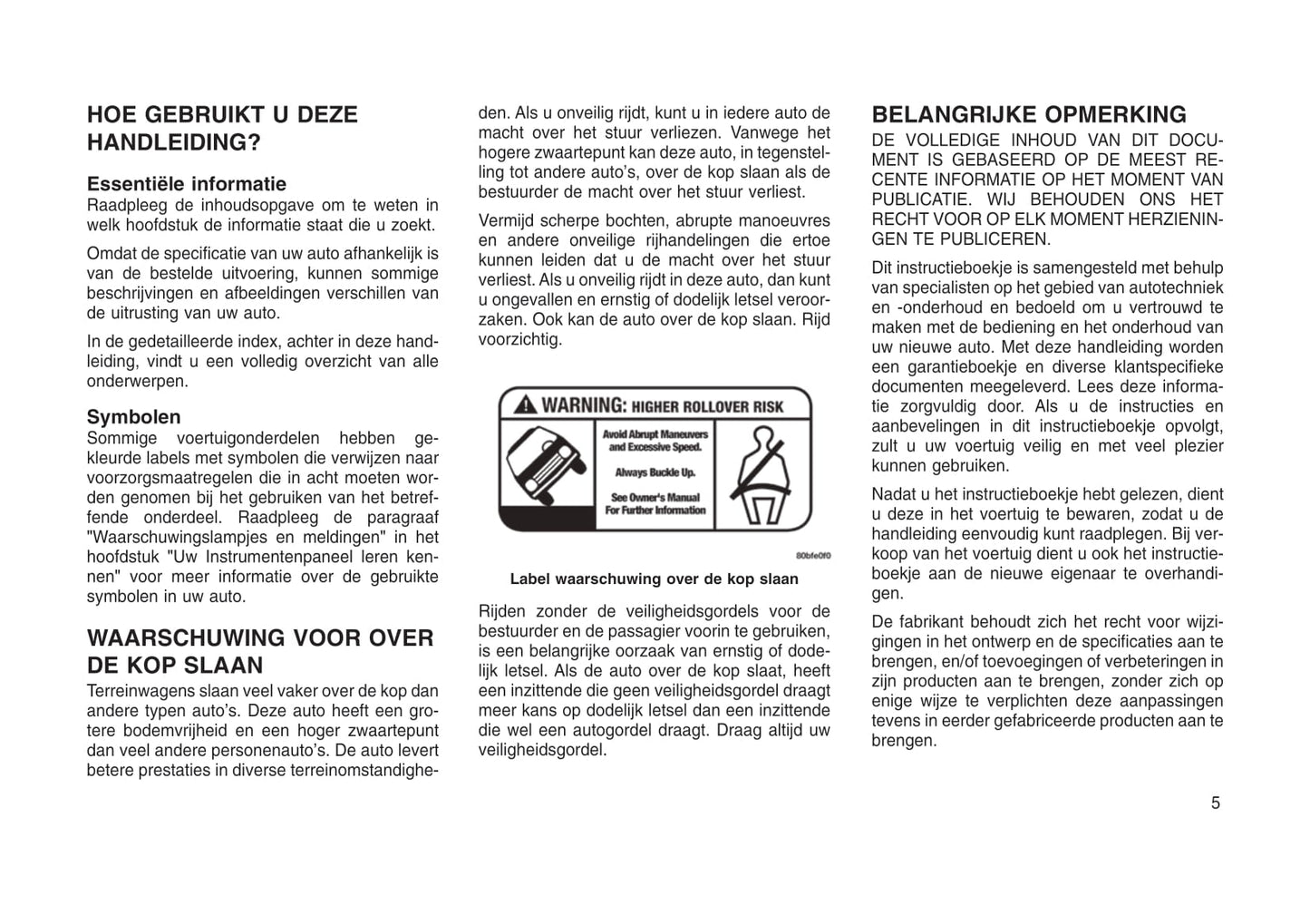 HOE GEBRUIKT U DEZE HANDLEIDING?

Essentiële informatie
Raadpleeg de inhoudsopgave om te weten in welk hoofdstuk de informatie staat die u zoekt.

Omdat de specificatie van uw auto afhankelijk is van de bestelde uitvoering, kunnen sommige beschrijvingen en afbeeldingen verschillen van de uitrusting van uw auto.

In de gedetailleerde index, achter in deze handleiding, vindt u een volledig overzicht van alle onderwerpen.

Symbolen
Sommige voertuigonderdelen hebben gekleurde labels met symbolen die verwijzen naar voorzorgsmaatregelen die in acht moeten worden genomen bij het gebruiken van het betreffende onderdeel. Raadpleeg de paragraaf "Waarschuwingslampjes en meldingen" in het hoofdstuk "Uw Instrumentenpaneel leren kennen" voor meer informatie over de gebruikte symbolen in uw auto.

WAARSCHUWING VOOR OVER DE KOP SLAAN
Terreinwagens slaan veel vaker over de kop dan andere typen auto's. Deze auto heeft een grotere bodemvrijheid en een hoger zwaartepunt dan veel andere personenauto's. De auto levert betere prestaties in diverse terreinomstandigheden. Als u onveilig rijdt, kunt u in iedere auto de macht over het stuur verliezen. Vanwege het hogere zwaartepunt kan deze auto, in tegenstelling tot andere auto's, over de kop slaan als de bestuurder de macht over het stuur verliest.

Vermijd scherpe bochten, abrupte manoeuvres en andere onveilige rijhandelingen die ertoe kunnen leiden dat u de macht over het stuur verliest. Als u onveilig rijdt in deze auto, dan kunt u ongevallen en ernstig of dodelijk letsel veroorzaken. Ook kan de auto over de kop slaan. Rijd voorzichtig.

WARNING: HIGHER ROLLOVER RISK
Avoid Abrupt Maneuvers and Excessive Speed.
Always Buckle Up.
See Owner's Manual For Further Information

80bfe0f0

Label waarschuwing over de kop slaan

Rijden zonder de veiligheidsgordels voor de bestuurder en de passagier voorin te gebruiken, is een belangrijke oorzaak van ernstig of dodelijk letsel. Als de auto over de kop slaat, heeft een inzittende die geen veiligheidsgordel draagt meer kans op dodelijk letsel dan een inzittende die wel een autogordel draagt. Draag altijd uw veiligheidsgordel.

BELANGRIJKE OPMERKING
DE VOLLEDIGE INHOUD VAN DIT DOCUMENT IS GEBASEERD OP DE MEEST RECENTE INFORMATIE OP HET MOMENT VAN PUBLICATIE. WIJ BEHOUDEN ONS HET RECHT VOOR OP ELK MOMENT HERZIENINGEN TE PUBLICEREN.

Dit instructieboekje is samengesteld met behulp van specialisten op het gebied van autotechniek en -onderhoud en bedoeld om u vertrouwd te maken met de bediening en het onderhoud van uw nieuwe auto. Met deze handleiding worden een garantieboekje en diverse klantspecifieke documenten meegeleverd. Lees deze informatie zorgvuldig door. Als u de instructies en aanbevelingen in dit instructieboekje opvolgt, zult u uw voertuig veilig en met veel plezier kunnen gebruiken.

Nadat u het instructieboekje hebt gelezen, dient u deze in het voertuig te bewaren, zodat u de handleiding eenvoudig kunt raadplegen. Bij verkoop van het voertuig dient u ook het instructieboekje aan de nieuwe eigenaar te overhandigen.

De fabrikant behoudt zich het recht voor wijzigingen in het ontwerp en de specificaties aan te brengen, en/of toevoegingen of verbeteringen in zijn producten aan te brengen, zonder zich op enige wijze te verplichten deze aanpassingen tevens in eerder gefabriceerde producten aan te brengen.

5